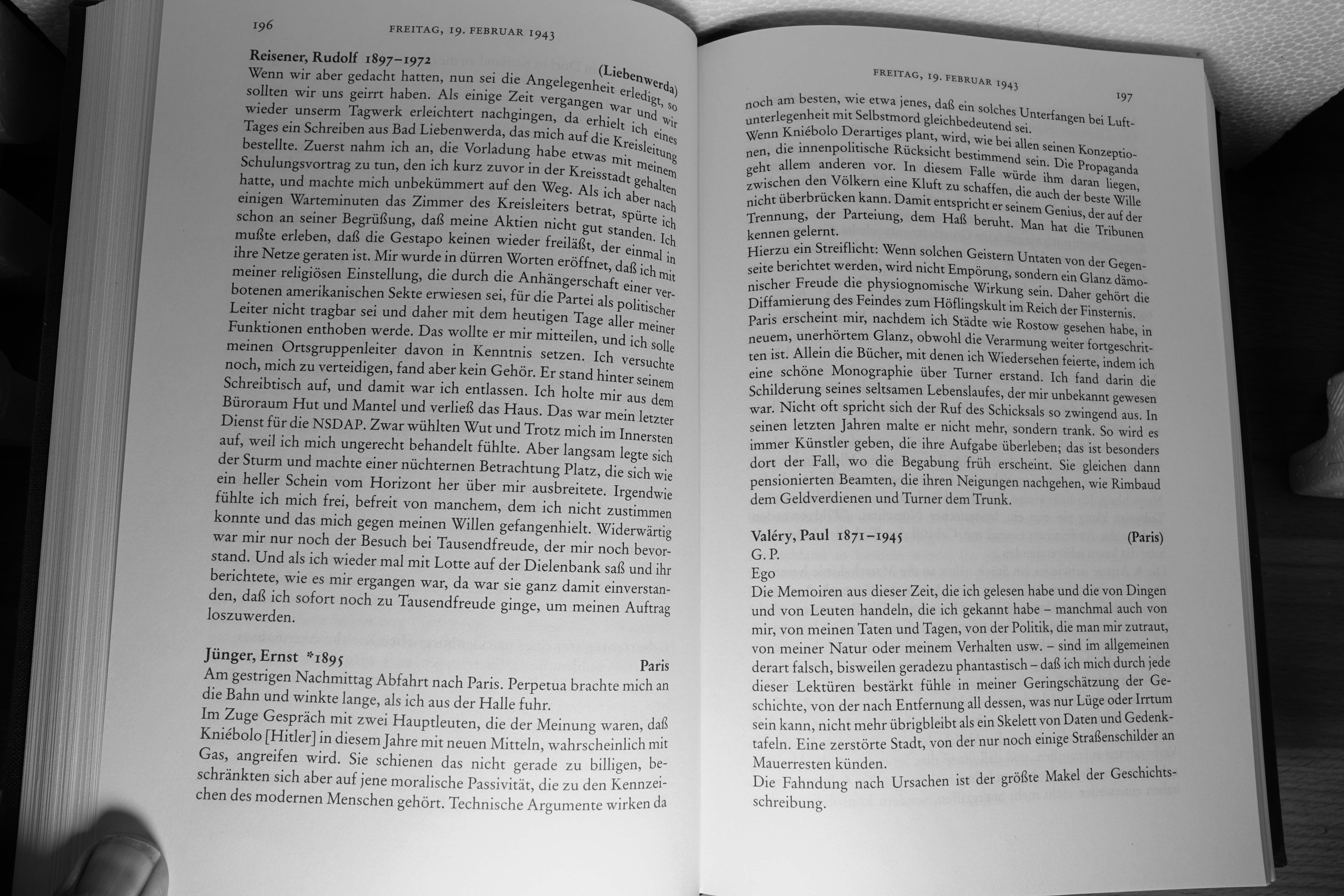 196 FREITAG, 19. FEBRUAR 1943

Reisener, Rudolf 1897–1972 (Liebenwerda)
Wenn wir aber gedacht hatten, nun sei die Angelegenheit erledigt, so sollten wir uns geirrt haben. Als einige Zeit vergangen war und wir wieder unserm Tagwerk erleichtert nachgingen, da erhielt ich eines Tages ein Schreiben aus Bad Liebenwerda, das mich auf die Kreisleitung bestellte. Zuerst nahm ich an, die Vorladung habe etwas mit meinem Schulungsvortrag zu tun, den ich kurz zuvor in der Kreisstadt gehalten hatte, und machte mich unbekümmert auf den Weg. Als ich aber nach einigen Warteminuten das Zimmer des Kreisleiters betrat, spürte ich schon an seiner Begrüßung, daß meine Aktien nicht gut standen. Ich mußte erleben, daß die Gestapo keinen wieder freiläßt, der einmal in ihre Netze geraten ist. Mir wurde in dürren Worten eröffnet, daß ich mit meiner religiösen Einstellung, die durch die Anhängerschaft einer verbotenen amerikanischen Sekte erwiesen sei, für die Partei als politischer Leiter nicht tragbar sei und daher mit dem heutigen Tage aller meiner Funktionen enthoben werde. Das wollte er mir mitteilen, und ich solle meinen Ortsgruppenleiter davon in Kenntnis setzen. Ich versuchte noch, mich zu verteidigen, fand aber kein Gehör. Er stand hinter seinem Schreibtisch auf, und damit war ich entlassen. Ich holte mir aus dem Büroraum Hut und Mantel und verließ das Haus. Das war mein letzter Dienst für die NSDAP. Zwar wühlten Wut und Trotz mich im Innersten auf, weil ich mich ungerecht behandelt fühlte. Aber langsam legte sich der Sturm und machte einer nüchternen Betrachtung Platz, die sich wie ein heller Schein vom Horizont her über mir ausbreitete. Irgendwie fühlte ich mich frei, befreit von manchem, dem ich nicht zustimmen konnte und das mich gegen meinen Willen gefangenhielt. Widerwärtig war mir nur noch der Besuch bei Tausendfreude, der mir noch bevorstand. Und als ich wieder mal mit Lotte auf der Dielenbank saß und ihr berichtete, wie es mir ergangen war, da war sie ganz damit einverstanden, daß ich sofort noch zu Tausendfreude ginge, um meinen Auftrag loszuwerden.

Jünger, Ernst *1895 Paris
Am gestrigen Nachmittag Abfahrt nach Paris. Perpetua brachte mich an die Bahn und winkte lange, als ich aus der Halle fuhr.
Im Zuge Gespräch mit zwei Hauptleuten, die der Meinung waren, daß Kniébolo [Hitler] in diesem Jahre mit neuen Mitteln, wahrscheinlich mit Gas, angreifen wird. Sie schienen das nicht gerade zu billigen, beschränkten sich aber auf jene moralische Passivität, die zu den Kennzeichen des modernen Menschen gehört. Technische Argumente wirken da

FREITAG, 19. FEBRUAR 1943 197

noch am besten, wie etwa jenes, daß ein solches Unterfangen bei Luftunterlegenheit mit Selbstmord gleichbedeutend sei.
Wenn Kniébolo Derartiges plant, wird, wie bei allen seinen Konzeptionen, die innenpolitische Rücksicht bestimmend sein. Die Propaganda geht allem anderen vor. In diesem Falle würde ihm daran liegen, zwischen den Völkern eine Kluft zu schaffen, die auch der beste Wille nicht überbrücken kann. Damit entspricht er seinem Genius, der auf der Trennung, der Parteiung, dem Haß beruht. Man hat die Tribunen kennen gelernt.
Hierzu ein Streiflicht: Wenn solchen Geistern Untaten von der Gegenseite berichtet werden, wird nicht Empörung, sondern ein Glanz dämonischer Freude die physiognomische Wirkung sein. Daher gehört die Diffamierung des Feindes zum Höflingskult im Reich der Finsternis.
Paris erscheint mir, nachdem ich Städte wie Rostow gesehen habe, in neuem, unerhörtem Glanz, obwohl die Verarmung weiter fortgeschritten ist. Allein die Bücher, mit denen ich Wiedersehen feierte, indem ich eine schöne Monographie über Turner erstand. Ich fand darin die Schilderung seines seltsamen Lebenslaufes, der mir unbekannt gewesen war. Nicht oft spricht sich der Ruf des Schicksals so zwingend aus. In seinen letzten Jahren malte er nicht mehr, sondern trank. So wird es immer Künstler geben, die ihre Aufgabe überleben; das ist besonders dort der Fall, wo die Begabung früh erscheint. Sie gleichen dann pensionierten Beamten, die ihren Neigungen nachgehen, wie Rimbaud dem Geldverdienen und Turner dem Trunk.

Valéry, Paul 1871–1945 (Paris)
G. P.
Ego
Die Memoiren aus dieser Zeit, die ich gelesen habe und die von Dingen und von Leuten handeln, die ich gekannt habe – manchmal auch von mir, von meinen Taten und Tagen, von der Politik, die man mir zutraut, von meiner Natur oder meinem Verhalten usw. – sind im allgemeinen derart falsch, bisweilen geradezu phantastisch – daß ich mich durch jede dieser Lektüren bestärkt fühle in meiner Geringschätzung der Geschichte, von der nach Entfernung all dessen, was nur Lüge oder Irrtum sein kann, nicht mehr übrigbleibt als ein Skelett von Daten und Gedenktafeln. Eine zerstörte Stadt, von der nur noch einige Straßenschilder an Mauerresten künden.
Die Fahndung nach Ursachen ist der größte Makel der Geschichtsschreibung.